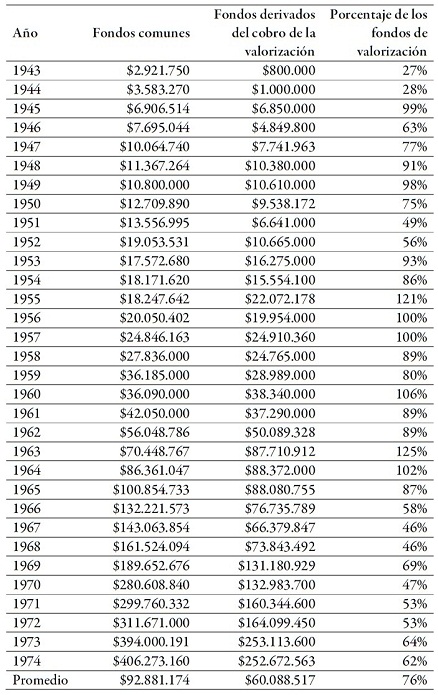 | Año | Fondos comunes | Fondos derivados del cobro de la valorización | Porcentaje de los fondos de valorización |
|---|---|---|---|
| 1943 | \$2.921.750 | \$800.000 | 27% |
| 1944 | \$3.583.270 | \$1.000.000 | 28% |
| 1945 | \$6.906.514 | \$6.850.000 | 99% |
| 1946 | \$7.695.044 | \$4.849.800 | 63% |
| 1947 | \$10.064.740 | \$7.741.963 | 77% |
| 1948 | \$11.367.264 | \$10.380.000 | 91% |
| 1949 | \$10.800.000 | \$10.610.000 | 98% |
| 1950 | \$12.709.890 | \$9.538.172 | 75% |
| 1951 | \$13.556.995 | \$6.641.000 | 49% |
| 1952 | \$19.053.531 | \$10.665.000 | 56% |
| 1953 | \$17.572.680 | \$16.275.000 | 93% |
| 1954 | \$18.171.620 | \$15.554.100 | 86% |
| 1955 | \$18.247.642 | \$22.072.178 | 121% |
| 1956 | \$20.050.402 | \$19.954.000 | 100% |
| 1957 | \$24.846.163 | \$24.910.360 | 100% |
| 1958 | \$27.836.000 | \$24.765.000 | 89% |
| 1959 | \$36.185.000 | \$28.989.000 | 80% |
| 1960 | \$36.090.000 | \$38.340.000 | 106% |
| 1961 | \$42.050.000 | \$37.290.000 | 89% |
| 1962 | \$56.048.786 | \$50.089.328 | 89% |
| 1963 | \$70.448.767 | \$87.710.912 | 125% |
| 1964 | \$86.361.047 | \$88.372.000 | 102% |
| 1965 | \$100.854.733 | \$88.080.755 | 87% |
| 1966 | \$132.221.573 | \$76.735.789 | 58% |
| 1967 | \$143.063.854 | \$66.379.847 | 46% |
| 1968 | \$161.524.094 | \$73.843.492 | 46% |
| 1969 | \$189.652.676 | \$131.180.929 | 69% |
| 1970 | \$280.608.840 | \$132.983.700 | 47% |
| 1971 | \$299.760.332 | \$160.344.600 | 53% |
| 1972 | \$311.671.000 | \$164.099.450 | 53% |
| 1973 | \$394.000.191 | \$253.113.600 | 64% |
| 1974 | \$406.273.160 | \$252.672.563 | 62% |
| Promedio | \$92.881.174 | \$60.088.517 | 76% |